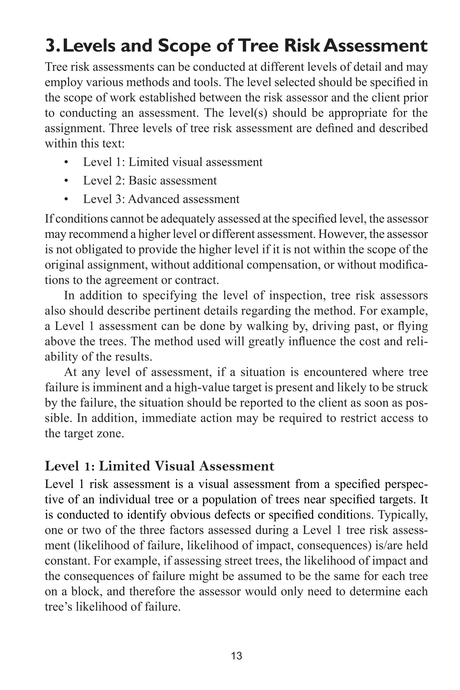 3. Levels and Scope of Tree Risk Assessment

Tree risk assessments can be conducted at different levels of detail and may employ various methods and tools. The level selected should be specified in the scope of work established between the risk assessor and the client prior to conducting an assessment. The level(s) should be appropriate for the assignment. Three levels of tree risk assessment are defined and described within this text:

• Level 1: Limited visual assessment
• Level 2: Basic assessment
• Level 3: Advanced assessment

If conditions cannot be adequately assessed at the specified level, the assessor may recommend a higher level or different assessment. However, the assessor is not obligated to provide the higher level if it is not within the scope of the original assignment, without additional compensation, or without modifications to the agreement or contract.

In addition to specifying the level of inspection, tree risk assessors also should describe pertinent details regarding the method. For example, a Level 1 assessment can be done by walking by, driving past, or flying above the trees. The method used will greatly influence the cost and reliability of the results.

At any level of assessment, if a situation is encountered where tree failure is imminent and a high-value target is present and likely to be struck by the failure, the situation should be reported to the client as soon as possible. In addition, immediate action may be required to restrict access to the target zone.

Level 1: Limited Visual Assessment

Level 1 risk assessment is a visual assessment from a specified perspective of an individual tree or a population of trees near specified targets. It is conducted to identify obvious defects or specified conditions. Typically, one or two of the three factors assessed during a Level 1 tree risk assessment (likelihood of failure, likelihood of impact, consequences) is/are held constant. For example, if assessing street trees, the likelihood of impact and the consequences of failure might be assumed to be the same for each tree on a block, and therefore the assessor would only need to determine each tree's likelihood of failure.

13